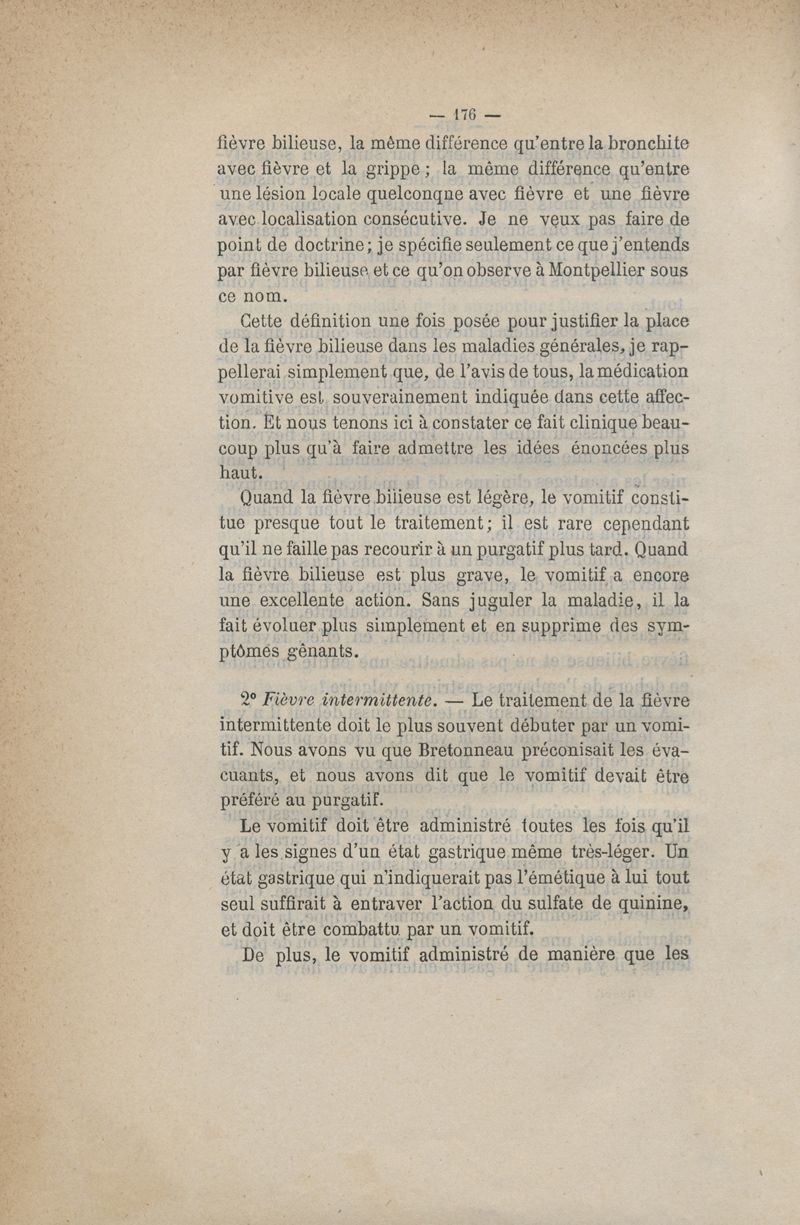 — 176 —

fièvre bilieuse, la même différence qu'entre la bronchite avec fièvre et la grippe ; la même différence qu'entre une lésion locale quelconque avec fièvre et une fièvre avec localisation consécutive. Je ne veux pas faire de point de doctrine ; je spécifie seulement ce que j'entends par fièvre bilieuse et ce qu'on observe à Montpellier sous ce nom.

Cette définition une fois posée pour justifier la place de la fièvre bilieuse dans les maladies générales, je rappellerai simplement que, de l'avis de tous, la médication vomitive est souverainement indiquée dans cette affection. Et nous tenons ici à constater ce fait clinique beaucoup plus qu'à faire admettre les idées énoncées plus haut.

Quand la fièvre bilieuse est légère, le vomitif constitue presque tout le traitement ; il est rare cependant qu'il ne faille pas recourir à un purgatif plus tard. Quand la fièvre bilieuse est plus grave, le vomitif a encore une excellente action. Sans juguler la maladie, il la fait évoluer plus simplement et en supprime des symptômes gênants.

2° Fièvre intermittente. — Le traitement de la fièvre intermittente doit le plus souvent débuter par un vomitif. Nous avons vu que Bretonneau préconisait les évacuants, et nous avons dit que le vomitif devait être préféré au purgatif.

Le vomitif doit être administré toutes les fois qu'il y a les signes d'un état gastrique même très-léger. Un état gastrique qui n'indiquerait pas l'émétique à lui tout seul suffirait à entraver l'action du sulfate de quinine, et doit être combattu par un vomitif.

De plus, le vomitif administré de manière que les